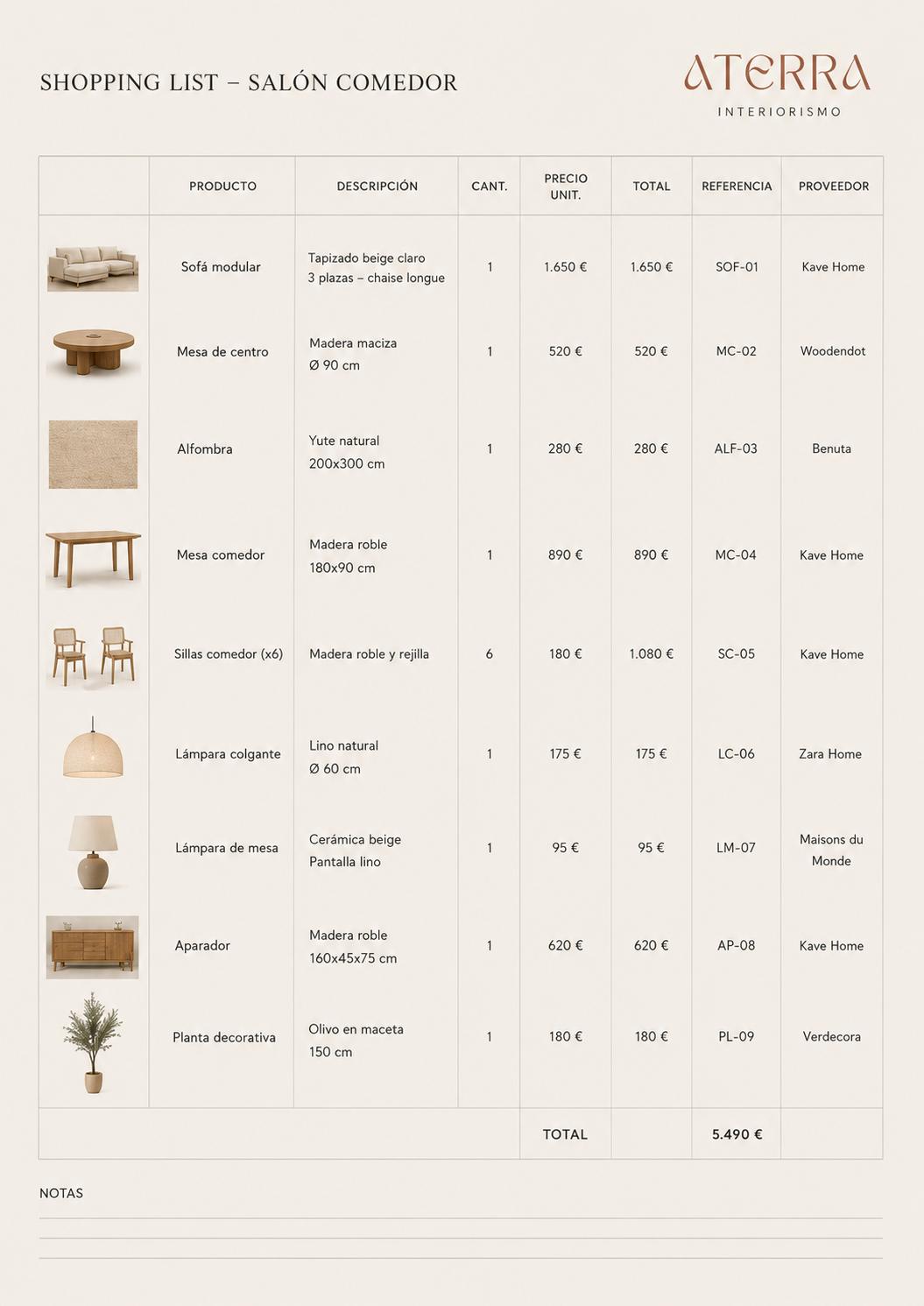 SHOPPING LIST – SALÓN COMEDOR

ATERRA
INTERIORISMO

| | PRODUCTO | DESCRIPCIÓN | CANT. | PRECIO UNIT. | TOTAL | REFERENCIA | PROVEEDOR |
|---|---|---|---|---|---|---|---|
| | Sofá modular | Tapizado beige claro 3 plazas – chaise longue | 1 | 1.650 € | 1.650 € | SOF-01 | Kave Home |
| | Mesa de centro | Madera maciza Ø 90 cm | 1 | 520 € | 520 € | MC-02 | Woodendot |
| | Alfombra | Yute natural 200x300 cm | 1 | 280 € | 280 € | ALF-03 | Benuta |
| | Mesa comedor | Madera roble 180x90 cm | 1 | 890 € | 890 € | MC-04 | Kave Home |
| | Sillas comedor (x6) | Madera roble y rejilla | 6 | 180 € | 1.080 € | SC-05 | Kave Home |
| | Lámpara colgante | Lino natural Ø 60 cm | 1 | 175 € | 175 € | LC-06 | Zara Home |
| | Lámpara de mesa | Cerámica beige Pantalla lino | 1 | 95 € | 95 € | LM-07 | Maisons du Monde |
| | Aparador | Madera roble 160x45x75 cm | 1 | 620 € | 620 € | AP-08 | Kave Home |
| | Planta decorativa | Olivo en maceta 150 cm | 1 | 180 € | 180 € | PL-09 | Verdecora |
| | | | | TOTAL | | 5.490 € | |

NOTAS